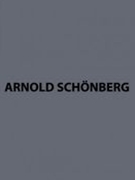 ARNOLD SCHÖNBERG